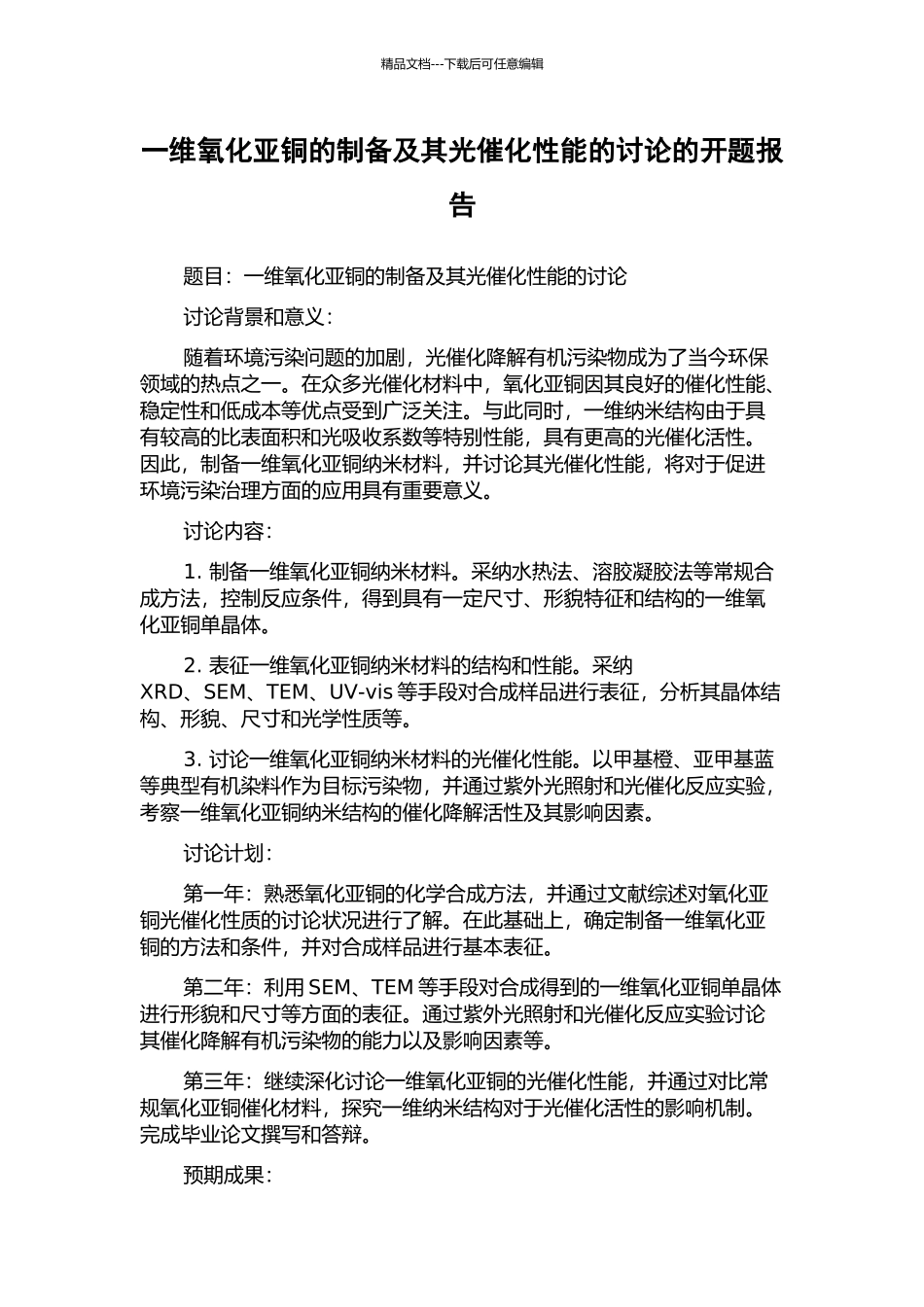 精品文档---下载后可任意编辑

一维氧化亚铜的制备及其光催化性能的讨论的开题报告

题目：一维氧化亚铜的制备及其光催化性能的讨论

讨论背景和意义：

随着环境污染问题的加剧，光催化降解有机污染物成为了当今环保领域的热点之一。在众多光催化材料中，氧化亚铜因其良好的催化性能、稳定性和低成本等优点受到广泛关注。与此同时，一维纳米结构由于具有较高的比表面积和光吸收系数等特别性能，具有更高的光催化活性。因此，制备一维氧化亚铜纳米材料，并讨论其光催化性能，将对于促进环境污染治理方面的应用具有重要意义。

讨论内容：

1. 制备一维氧化亚铜纳米材料。采纳水热法、溶胶凝胶法等常规合成方法，控制反应条件，得到具有一定尺寸、形貌特征和结构的一维氧化亚铜单晶体。

2. 表征一维氧化亚铜纳米材料的结构和性能。采纳 XRD、SEM、TEM、UV-vis 等手段对合成样品进行表征，分析其晶体结构、形貌、尺寸和光学性质等。

3. 讨论一维氧化亚铜纳米材料的光催化性能。以甲基橙、亚甲基蓝等典型有机染料作为目标污染物，并通过紫外光照射和光催化反应实验，考察一维氧化亚铜纳米结构的催化降解活性及其影响因素。

讨论计划：

第一年：熟悉氧化亚铜的化学合成方法，并通过文献综述对氧化亚铜光催化性质的讨论状况进行了解。在此基础上，确定制备一维氧化亚铜的方法和条件，并对合成样品进行基本表征。

第二年：利用 SEM、TEM 等手段对合成得到的一维氧化亚铜单晶体进行形貌和尺寸等方面的表征。通过紫外光照射和光催化反应实验讨论其催化降解有机污染物的能力以及影响因素等。

第三年：继续深化讨论一维氧化亚铜的光催化性能，并通过对比常规氧化亚铜催化材料，探究一维纳米结构对于光催化活性的影响机制。完成毕业论文撰写和答辩。

预期成果：